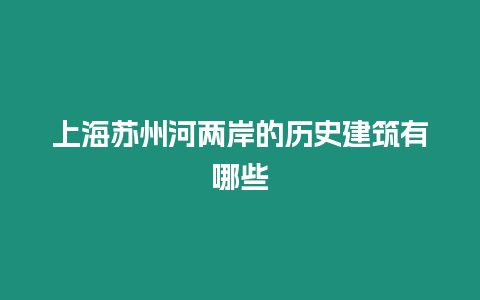 上海苏州河两岸的历史建筑有哪些